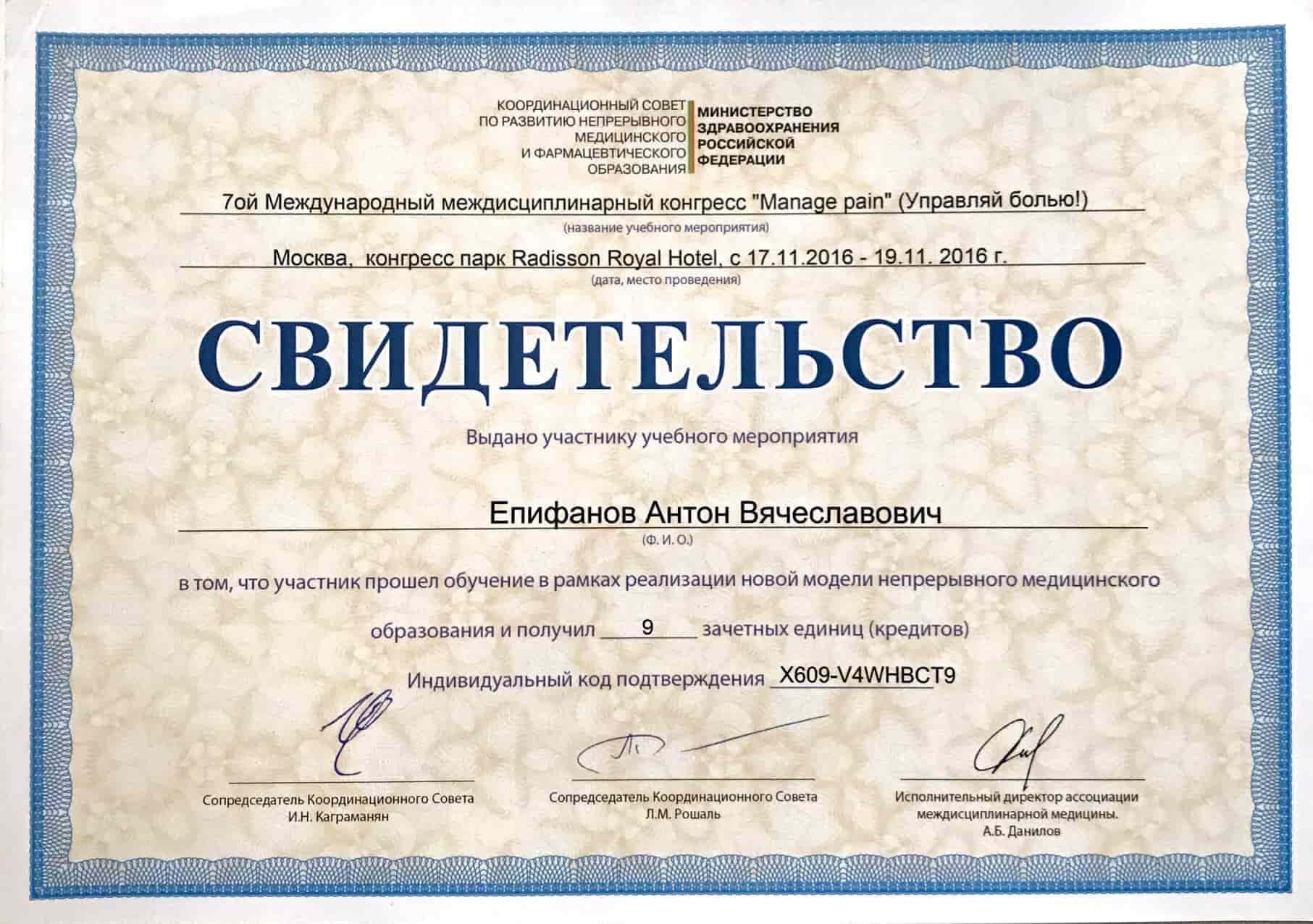 КООРДИНАЦИОННЫЙ СОВЕТ
ПО РАЗВИТИЮ НЕПРЕРЫВНОГО
МЕДИЦИНСКОГО
И ФАРМАЦЕВТИЧЕСКОГО
ОБРАЗОВАНИЯ

МИНИСТЕРСТВО
ЗДРАВООХРАНЕНИЯ
РОССИЙСКОЙ
ФЕДЕРАЦИИ

7ой Международный междисциплинарный конгресс "Manage pain" (Управляй болью!)
(название учебного мероприятия)

Москва, конгресс парк Radisson Royal Hotel, с 17.11.2016 - 19.11. 2016 г.
(дата, место проведения)

СВИДЕТЕЛЬСТВО

Выдано участнику учебного мероприятия

Епифанов Антон Вячеславович
(Ф. И. О.)

в том, что участник прошел обучение в рамках реализации новой модели непрерывного медицинского

образования и получил 9 зачетных единиц (кредитов)

Индивидуальный код подтверждения X609-V4WHBCT9

Сопредседатель Координационного Совета
И.Н. Каграманян

Сопредседатель Координационного Совета
Л.М. Рошаль

Исполнительный директор ассоциации
междисциплинарной медицины.
А.Б. Данилов